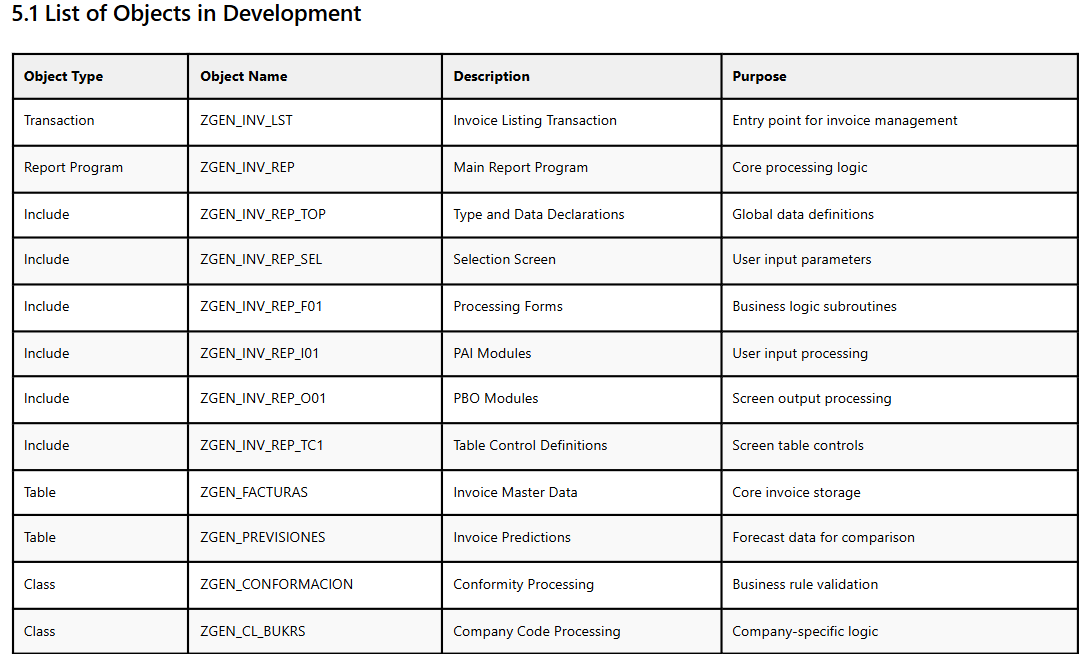 5.1 List of Objects in Development

| Object Type | Object Name | Description | Purpose |
|---|---|---|---|
| Transaction | ZGEN_INV_LST | Invoice Listing Transaction | Entry point for invoice management |
| Report Program | ZGEN_INV_REP | Main Report Program | Core processing logic |
| Include | ZGEN_INV_REP_TOP | Type and Data Declarations | Global data definitions |
| Include | ZGEN_INV_REP_SEL | Selection Screen | User input parameters |
| Include | ZGEN_INV_REP_F01 | Processing Forms | Business logic subroutines |
| Include | ZGEN_INV_REP_I01 | PAI Modules | User input processing |
| Include | ZGEN_INV_REP_O01 | PBO Modules | Screen output processing |
| Include | ZGEN_INV_REP_TC1 | Table Control Definitions | Screen table controls |
| Table | ZGEN_FACTURAS | Invoice Master Data | Core invoice storage |
| Table | ZGEN_PREVISIONES | Invoice Predictions | Forecast data for comparison |
| Class | ZGEN_CONFORMACION | Conformity Processing | Business rule validation |
| Class | ZGEN_CL_BUKRS | Company Code Processing | Company-specific logic |